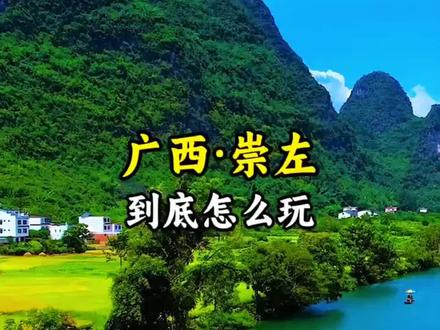 广西·崇左
到底怎么玩